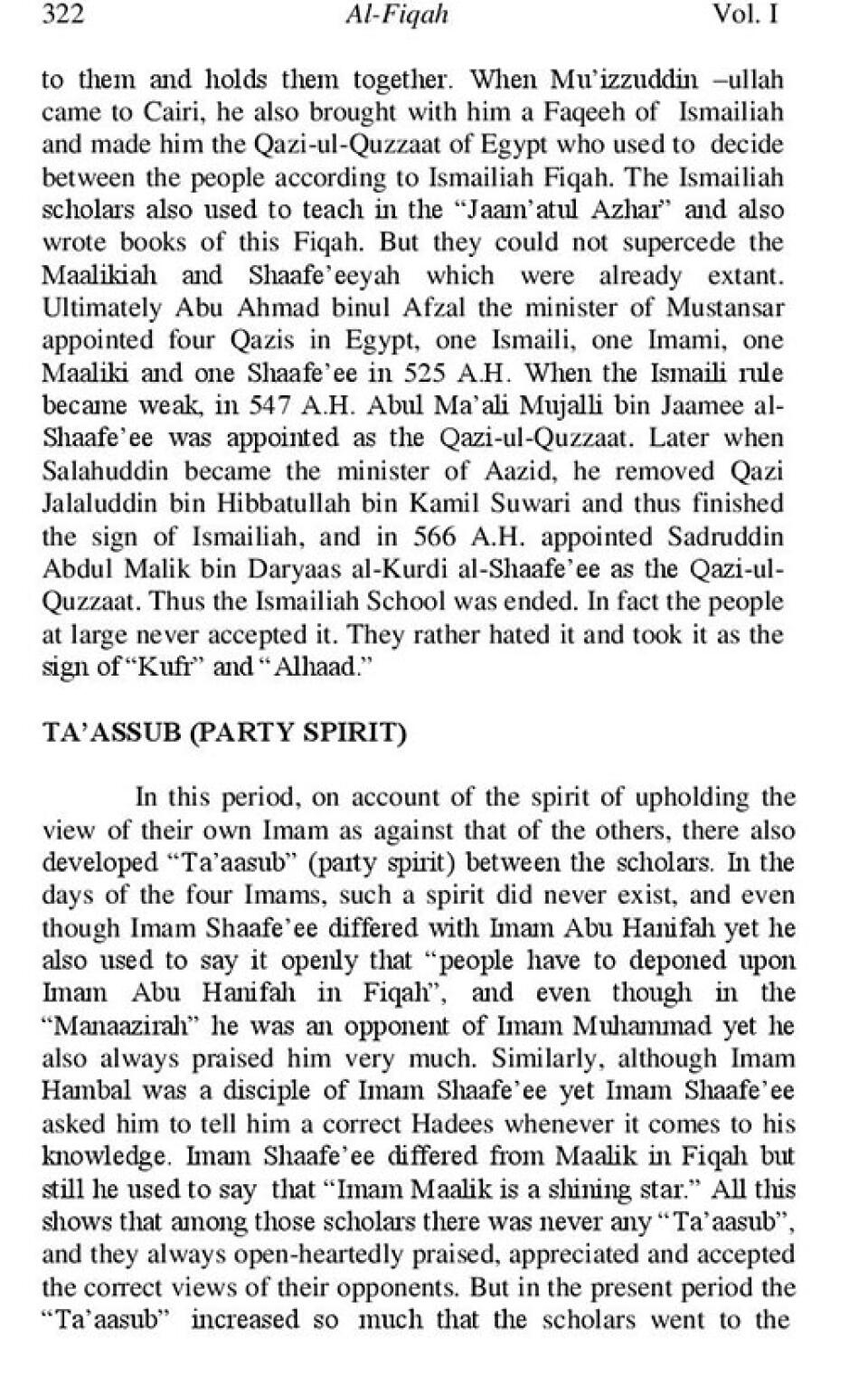 322 Al-Fiqah Vol. I

to them and holds them together. When Mu'izzuddin –ullah came to Cairi, he also brought with him a Faqeeh of Ismailiah and made him the Qazi-ul-Quzzaat of Egypt who used to decide between the people according to Ismailiah Fiqah. The Ismailiah scholars also used to teach in the "Jaam'atul Azhar" and also wrote books of this Fiqah. But they could not supercede the Maalikiah and Shaafe'eeyah which were already extant. Ultimately Abu Ahmad binul Afzal the minister of Mustansar appointed four Qazis in Egypt, one Ismaili, one Imami, one Maaliki and one Shaafe'ee in 525 A.H. When the Ismaili rule became weak, in 547 A.H. Abul Ma'ali Mujalli bin Jaamee al-Shaafe'ee was appointed as the Qazi-ul-Quzzaat. Later when Salahuddin became the minister of Aazid, he removed Qazi Jalaluddin bin Hibbatullah bin Kamil Suwari and thus finished the sign of Ismailiah, and in 566 A.H. appointed Sadruddin Abdul Malik bin Daryaas al-Kurdi al-Shaafe'ee as the Qazi-ul-Quzzaat. Thus the Ismailiah School was ended. In fact the people at large never accepted it. They rather hated it and took it as the sign of "Kufr" and "Alhaad."

TA'ASSUB (PARTY SPIRIT)

In this period, on account of the spirit of upholding the view of their own Imam as against that of the others, there also developed "Ta'aasub" (party spirit) between the scholars. In the days of the four Imams, such a spirit did never exist, and even though Imam Shaafe'ee differed with Imam Abu Hanifah yet he also used to say it openly that "people have to deponed upon Imam Abu Hanifah in Fiqah", and even though in the "Manaazirah" he was an opponent of Imam Muhammad yet he also always praised him very much. Similarly, although Imam Hambal was a disciple of Imam Shaafe'ee yet Imam Shaafe'ee asked him to tell him a correct Hadees whenever it comes to his knowledge. Imam Shaafe'ee differed from Maalik in Fiqah but still he used to say that "Imam Maalik is a shining star." All this shows that among those scholars there was never any "Ta'aasub", and they always open-heartedly praised, appreciated and accepted the correct views of their opponents. But in the present period the "Ta'aasub" increased so much that the scholars went to the